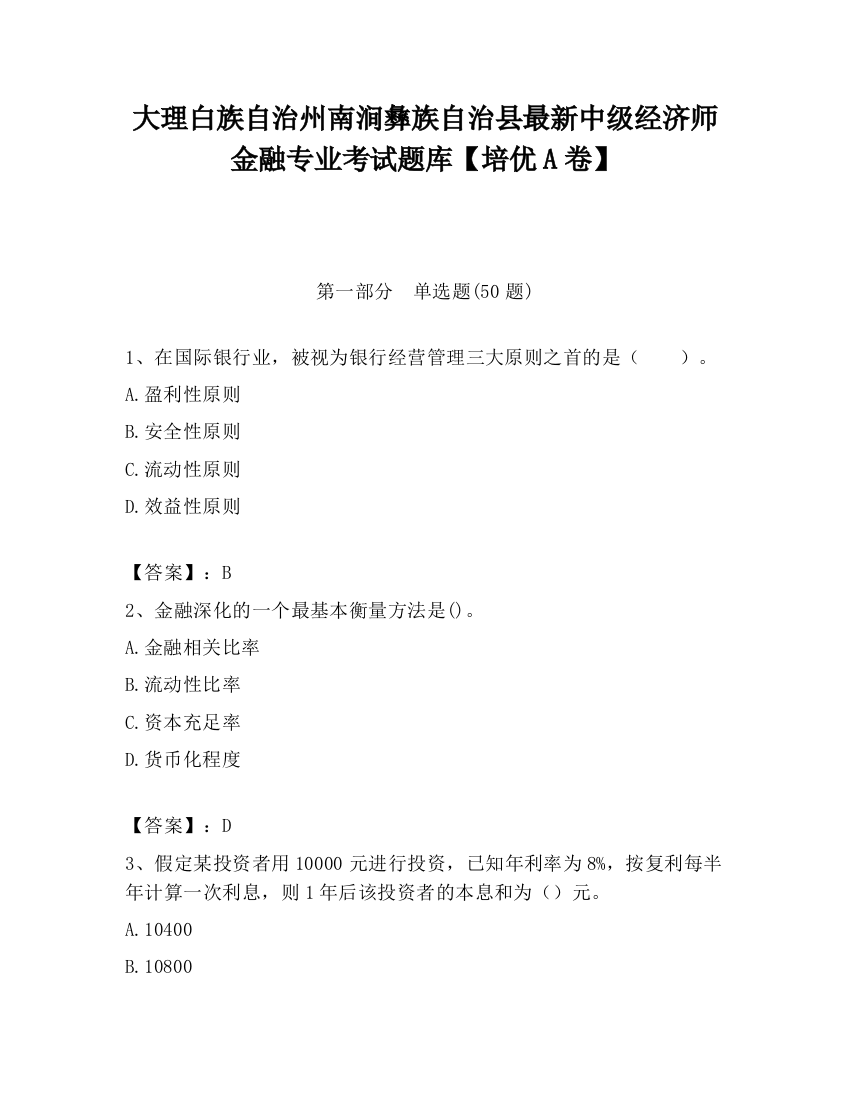 大理白族自治州南涧彝族自治县最新中级经济师金融专业考试题库【培优A卷】

第一部分　单选题(50题)

1、在国际银行业，被视为银行经营管理三大原则之首的是（　　）。

A.盈利性原则

B.安全性原则

C.流动性原则

D.效益性原则

【答案】：B

2、金融深化的一个最基本衡量方法是()。

A.金融相关比率

B.流动性比率

C.资本充足率

D.货币化程度

【答案】：D

3、假定某投资者用10000元进行投资，已知年利率为8%，按复利每半年计算一次利息，则1年后该投资者的本息和为（）元。

A.10400

B.10800